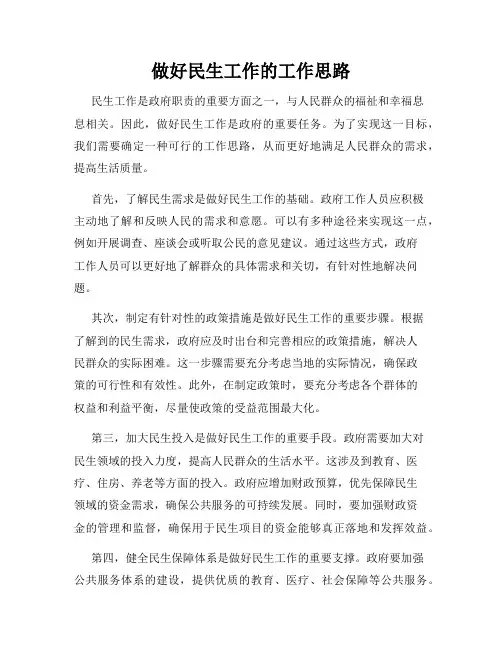 做好民生工作的工作思路

民生工作是政府职责的重要方面之一，与人民群众的福祉和幸福息息相关。因此，做好民生工作是政府的重要任务。为了实现这一目标，我们需要确定一种可行的工作思路，从而更好地满足人民群众的需求，提高生活质量。

首先，了解民生需求是做好民生工作的基础。政府工作人员应积极主动地了解和反映人民的需求和意愿。可以有多种途径来实现这一点，例如开展调查、座谈会或听取公民的意见建议。通过这些方式，政府工作人员可以更好地了解群众的具体需求和关切，有针对性地解决问题。

其次，制定有针对性的政策措施是做好民生工作的重要步骤。根据了解到的民生需求，政府应及时出台和完善相应的政策措施，解决人民群众的实际困难。这一步骤需要充分考虑当地的实际情况，确保政策的可行性和有效性。此外，在制定政策时，要充分考虑各个群体的权益和利益平衡，尽量使政策的受益范围最大化。

第三，加大民生投入是做好民生工作的重要手段。政府需要加大对民生领域的投入力度，提高人民群众的生活水平。这涉及到教育、医疗、住房、养老等方面的投入。政府应增加财政预算，优先保障民生领域的资金需求，确保公共服务的可持续发展。同时，要加强财政资金的管理和监督，确保用于民生项目的资金能够真正落地和发挥效益。

第四，健全民生保障体系是做好民生工作的重要支撑。政府要加强公共服务体系的建设，提供优质的教育、医疗、社会保障等公共服务。